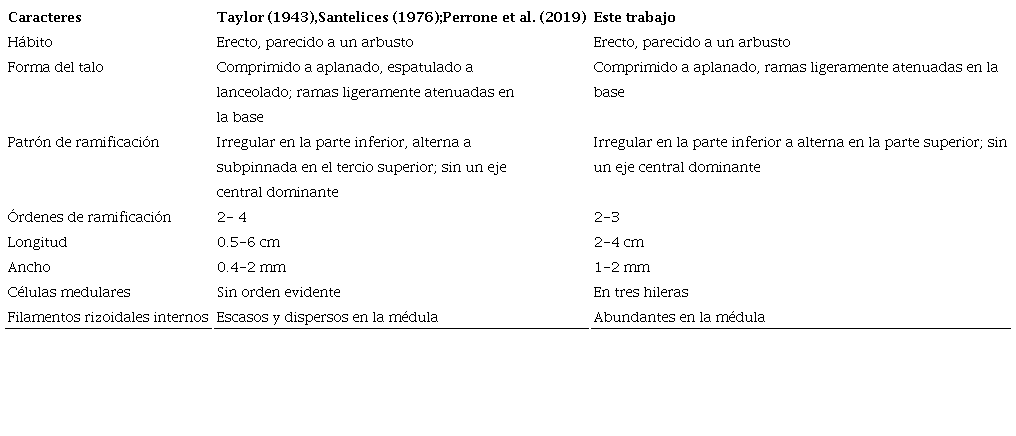 | Caracteres | Taylor (1943),Santelices (1976);Perrone et al. (2019) | Este trabajo |
|---|---|---|
| Hábito | Erecto, parecido a un arbusto | Erecto, parecido a un arbusto |
| Forma del talo | Comprimido a aplanado, espatulado a lanceolado; ramas ligeramente atenuadas en la base | Comprimido a aplanado, ramas ligeramente atenuadas en la base |
| Patrón de ramificación | Irregular en la parte inferior, alterna a subpinnada en el tercio superior; sin un eje central dominante | Irregular en la parte inferior a alterna en la parte superior; sin un eje central dominante |
| Órdenes de ramificación | 2- 4 | 2-3 |
| Longitud | 0.5-6 cm | 2-4 cm |
| Ancho | 0.4-2 mm | 1-2 mm |
| Células medulares | Sin orden evidente | En tres hileras |
| Filamentos rizoidales internos | Escasos y dispersos en la médula | Abundantes en la médula |